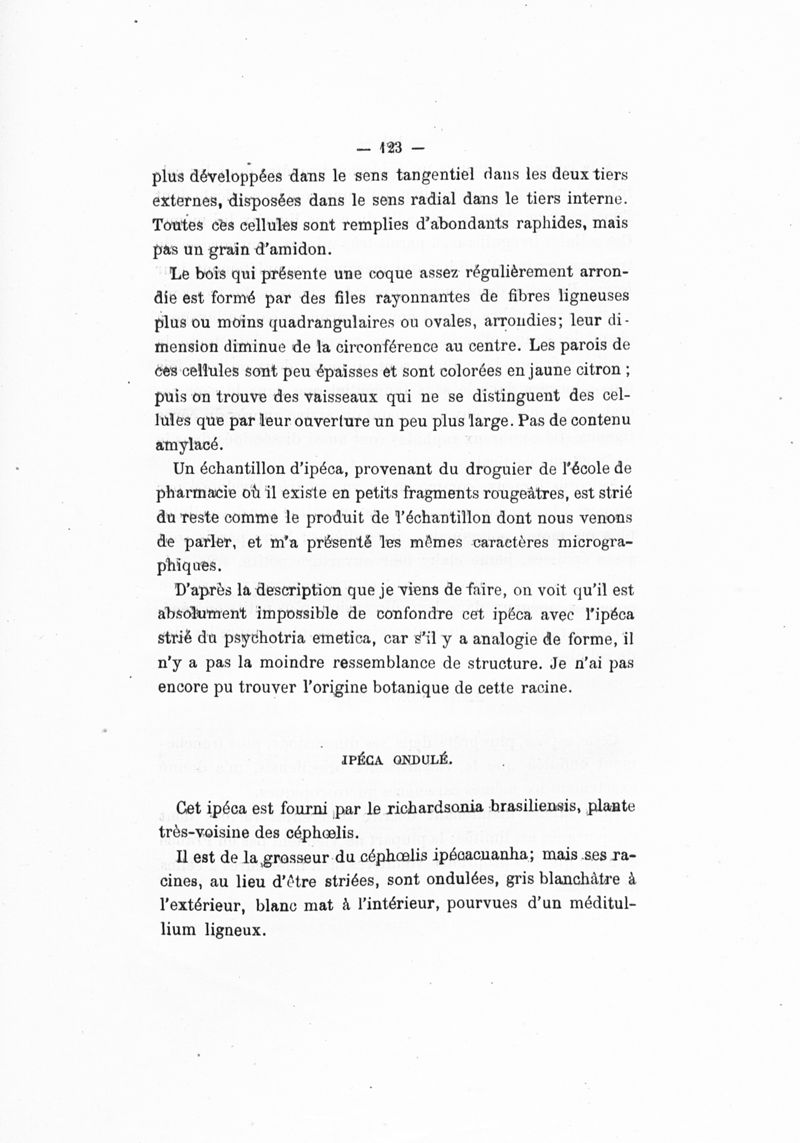 — 123 —

plus développées dans le sens tangentiel dans les deux tiers externes, disposées dans le sens radial dans le tiers interne. Toutes ces cellules sont remplies d'abondants raphides, mais pas un grain d'amidon.

Le bois qui présente une coque assez régulièrement arrondie est formé par des files rayonnantes de fibres ligneuses plus ou moins quadrangulaires ou ovales, arrondies; leur dimension diminue de la circonférence au centre. Les parois de ces cellules sont peu épaisses et sont colorées en jaune citron ; puis on trouve des vaisseaux qui ne se distinguent des cellules que par leur ouverture un peu plus large. Pas de contenu amylacé.

Un échantillon d'ipéca, provenant du droguier de l'école de pharmacie où il existe en petits fragments rougeâtres, est strié du reste comme le produit de l'échantillon dont nous venons de parler, et m'a présenté les mêmes caractères micrographiques.

D'après la description que je viens de faire, on voit qu'il est absolument impossible de confondre cet ipéca avec l'ipéca strié du psychotria emetica, car s'il y a analogie de forme, il n'y a pas la moindre ressemblance de structure. Je n'ai pas encore pu trouver l'origine botanique de cette racine.

IPÉCA ONDULÉ.

Cet ipéca est fourni par le richardsonia brasiliensis, plante très-voisine des céphœlis.

Il est de la grosseur du céphœlis ipécacuanha; mais ses racines, au lieu d'être striées, sont ondulées, gris blanchâtre à l'extérieur, blanc mat à l'intérieur, pourvues d'un méditullium ligneux.